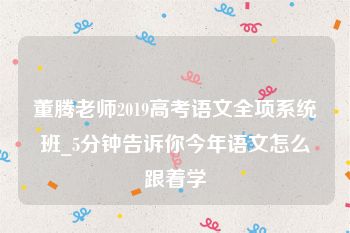 董腾老师2019高考语文全项系统班_5分钟告诉你今年语文怎么跟着学